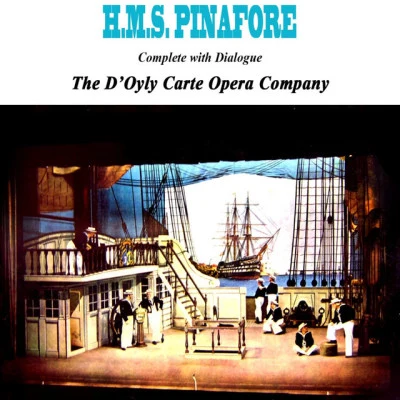 H.M.S. PINAFORE

Complete with Dialogue

The D'Oyly Carte Opera Company